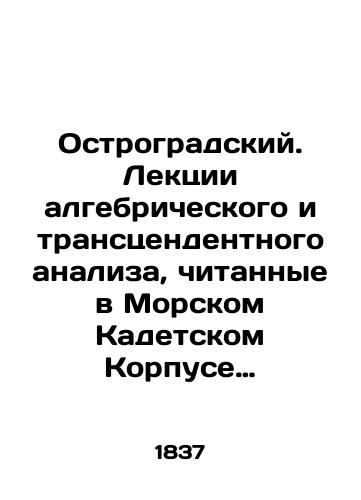 Остроградский. Лекции алгебрического и трансцендентного анализа, читанные в Морском Кадетском Корпусе…

1837